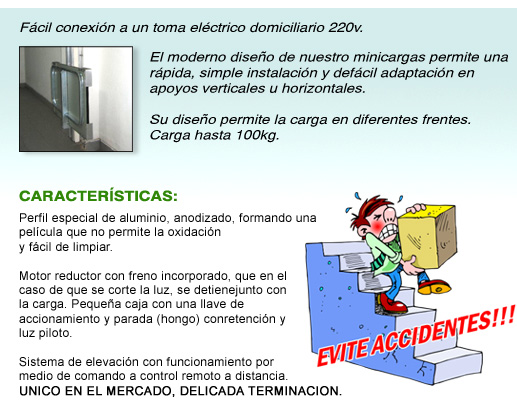 Fácil conexión a un toma eléctrico domiciliario 220v.

El moderno diseño de nuestro minicargas permite una rápida, simple instalación y defácil adaptación en apoyos verticales u horizontales.

Su diseño permite la carga en diferentes frentes. Carga hasta 100kg.

CARACTERÍSTICAS:

Perfil especial de aluminio, anodizado, formando una película que no permite la oxidación y fácil de limpiar.

Motor reductor con freno incorporado, que en el caso de que se corte la luz, se detienejunto con la carga. Pequeña caja con una llave de accionamiento y parada (hongo) conretención y luz piloto.

Sistema de elevación con funcionamiento por medio de comando a control remoto a distancia.
UNICO EN EL MERCADO, DELICADA TERMINACION.

EVITE ACCIDENTES!!!